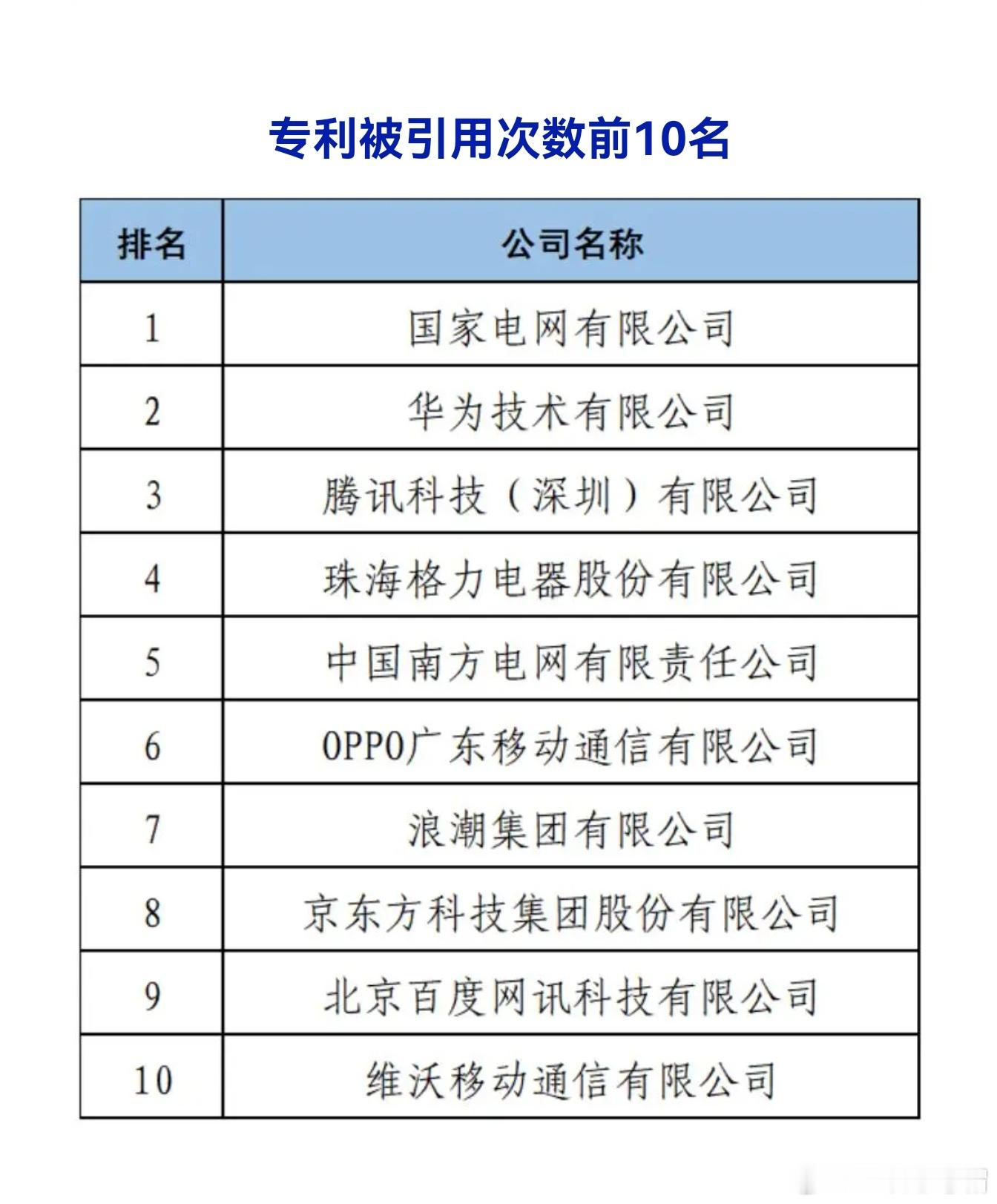 专利被引用次数前10名

| 排名 | 公司名称 |
|---|---|
| 1 | 国家电网有限公司 |
| 2 | 华为技术有限公司 |
| 3 | 腾讯科技（深圳）有限公司 |
| 4 | 珠海格力电器股份有限公司 |
| 5 | 中国南方电网有限责任公司 |
| 6 | OPPO广东移动通信有限公司 |
| 7 | 浪潮集团有限公司 |
| 8 | 京东方科技集团股份有限公司 |
| 9 | 北京百度网讯科技有限公司 |
| 10 | 维沃移动通信有限公司 |